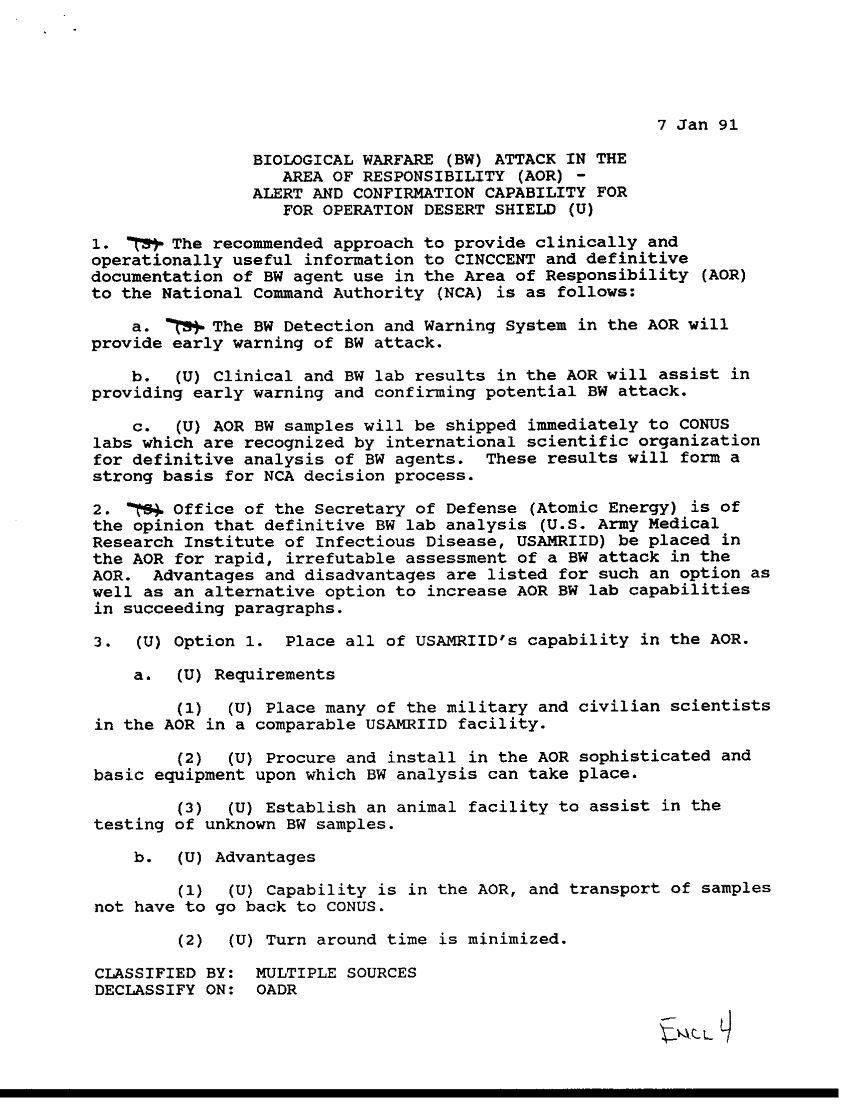 7 Jan 91

BIOLOGICAL WARFARE (BW) ATTACK IN THE AREA OF RESPONSIBILITY (AOR) - ALERT AND CONFIRMATION CAPABILITY FOR FOR OPERATION DESERT SHIELD (U)

1. (S) The recommended approach to provide clinically and operationally useful information to CINCCENT and definitive documentation of BW agent use in the Area of Responsibility (AOR) to the National Command Authority (NCA) is as follows:

a. (S) The BW Detection and Warning System in the AOR will provide early warning of BW attack.

b. (U) Clinical and BW lab results in the AOR will assist in providing early warning and confirming potential BW attack.

c. (U) AOR BW samples will be shipped immediately to CONUS labs which are recognized by international scientific organization for definitive analysis of BW agents. These results will form a strong basis for NCA decision process.

2. (S) Office of the Secretary of Defense (Atomic Energy) is of the opinion that definitive BW lab analysis (U.S. Army Medical Research Institute of Infectious Disease, USAMRIID) be placed in the AOR for rapid, irrefutable assessment of a BW attack in the AOR. Advantages and disadvantages are listed for such an option as well as an alternative option to increase AOR BW lab capabilities in succeeding paragraphs.

3. (U) Option 1. Place all of USAMRIID's capability in the AOR.

a. (U) Requirements

(1) (U) Place many of the military and civilian scientists in the AOR in a comparable USAMRIID facility.

(2) (U) Procure and install in the AOR sophisticated and basic equipment upon which BW analysis can take place.

(3) (U) Establish an animal facility to assist in the testing of unknown BW samples.

b. (U) Advantages

(1) (U) Capability is in the AOR, and transport of samples not have to go back to CONUS.

(2) (U) Turn around time is minimized.

CLASSIFIED BY: MULTIPLE SOURCES
DECLASSIFY ON: OADR

ENCL 4